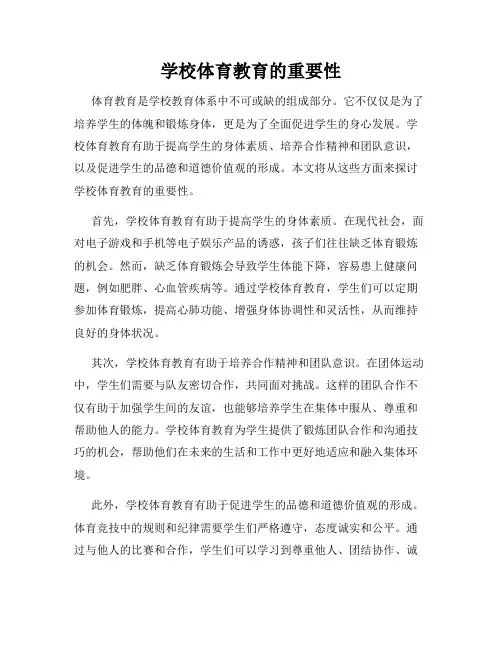 学校体育教育的重要性

体育教育是学校教育体系中不可或缺的组成部分。它不仅仅是为了培养学生的体魄和锻炼身体，更是为了全面促进学生的身心发展。学校体育教育有助于提高学生的身体素质、培养合作精神和团队意识，以及促进学生的品德和道德价值观的形成。本文将从这些方面来探讨学校体育教育的重要性。

首先，学校体育教育有助于提高学生的身体素质。在现代社会，面对电子游戏和手机等电子娱乐产品的诱惑，孩子们往往缺乏体育锻炼的机会。然而，缺乏体育锻炼会导致学生体能下降，容易患上健康问题，例如肥胖、心血管疾病等。通过学校体育教育，学生们可以定期参加体育锻炼，提高心肺功能、增强身体协调性和灵活性，从而维持良好的身体状况。

其次，学校体育教育有助于培养合作精神和团队意识。在团体运动中，学生们需要与队友密切合作，共同面对挑战。这样的团队合作不仅有助于加强学生间的友谊，也能够培养学生在集体中服从、尊重和帮助他人的能力。学校体育教育为学生提供了锻炼团队合作和沟通技巧的机会，帮助他们在未来的生活和工作中更好地适应和融入集体环境。

此外，学校体育教育有助于促进学生的品德和道德价值观的形成。体育竞技中的规则和纪律需要学生们严格遵守，态度诚实和公平。通过与他人的比赛和合作，学生们可以学习到尊重他人、团结协作、诚